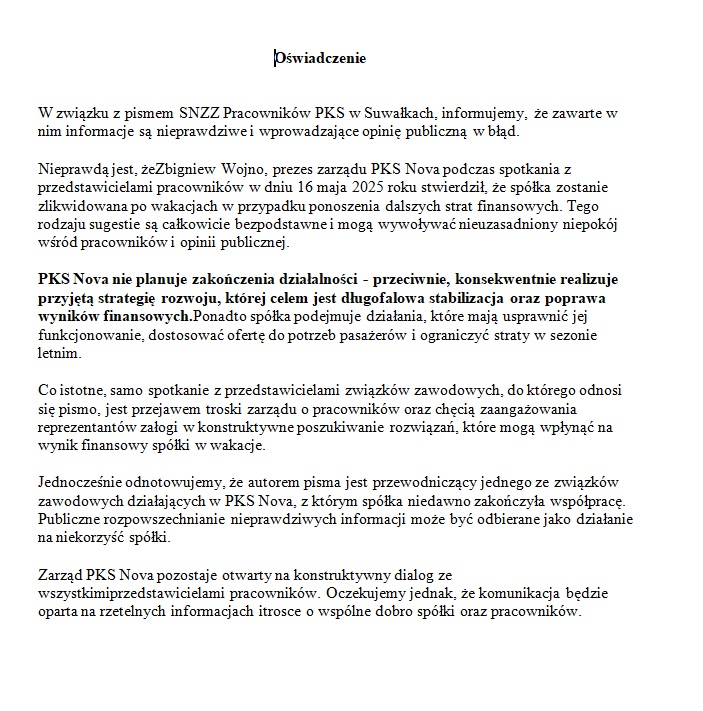 Oświadczenie

W związku z pismem SNZZ Pracowników PKS w Suwałkach, informujemy, że zawarte w nim informacje są nieprawdziwe i wprowadzające opinię publiczną w błąd.

Nieprawdą jest, żeZbigniew Wojno, prezes zarządu PKS Nova podczas spotkania z przedstawicielami pracowników w dniu 16 maja 2025 roku stwierdził, że spółka zostanie zlikwidowana po wakacjach w przypadku ponoszenia dalszych strat finansowych. Tego rodzaju sugestie są całkowicie bezpodstawne i mogą wywoływać nieuzasadniony niepokój wśród pracowników i opinii publicznej.

PKS Nova nie planuje zakończenia działalności - przeciwnie, konsekwentnie realizuje przyjętą strategię rozwoju, której celem jest długofalowa stabilizacja oraz poprawa wyników finansowych.Ponadto spółka podejmuje działania, które mają usprawnić jej funkcjonowanie, dostosować ofertę do potrzeb pasażerów i ograniczyć straty w sezonie letnim.

Co istotne, samo spotkanie z przedstawicielami związków zawodowych, do którego odnosi się pismo, jest przejawem troski zarządu o pracowników oraz chęcią zaangażowania reprezentantów załogi w konstruktywne poszukiwanie rozwiązań, które mogą wpłynąć na wynik finansowy spółki w wakacje.

Jednocześnie odnotowujemy, że autorem pisma jest przewodniczący jednego ze związków zawodowych działających w PKS Nova, z którym spółka niedawno zakończyła współpracę. Publiczne rozpowszechnianie nieprawdziwych informacji może być odbierane jako działanie na niekorzyść spółki.

Zarząd PKS Nova pozostaje otwarty na konstruktywny dialog ze wszystkimiprzedstawicielami pracowników. Oczekujemy jednak, że komunikacja będzie oparta na rzetelnych informacjach itrosce o wspólne dobro spółki oraz pracowników.